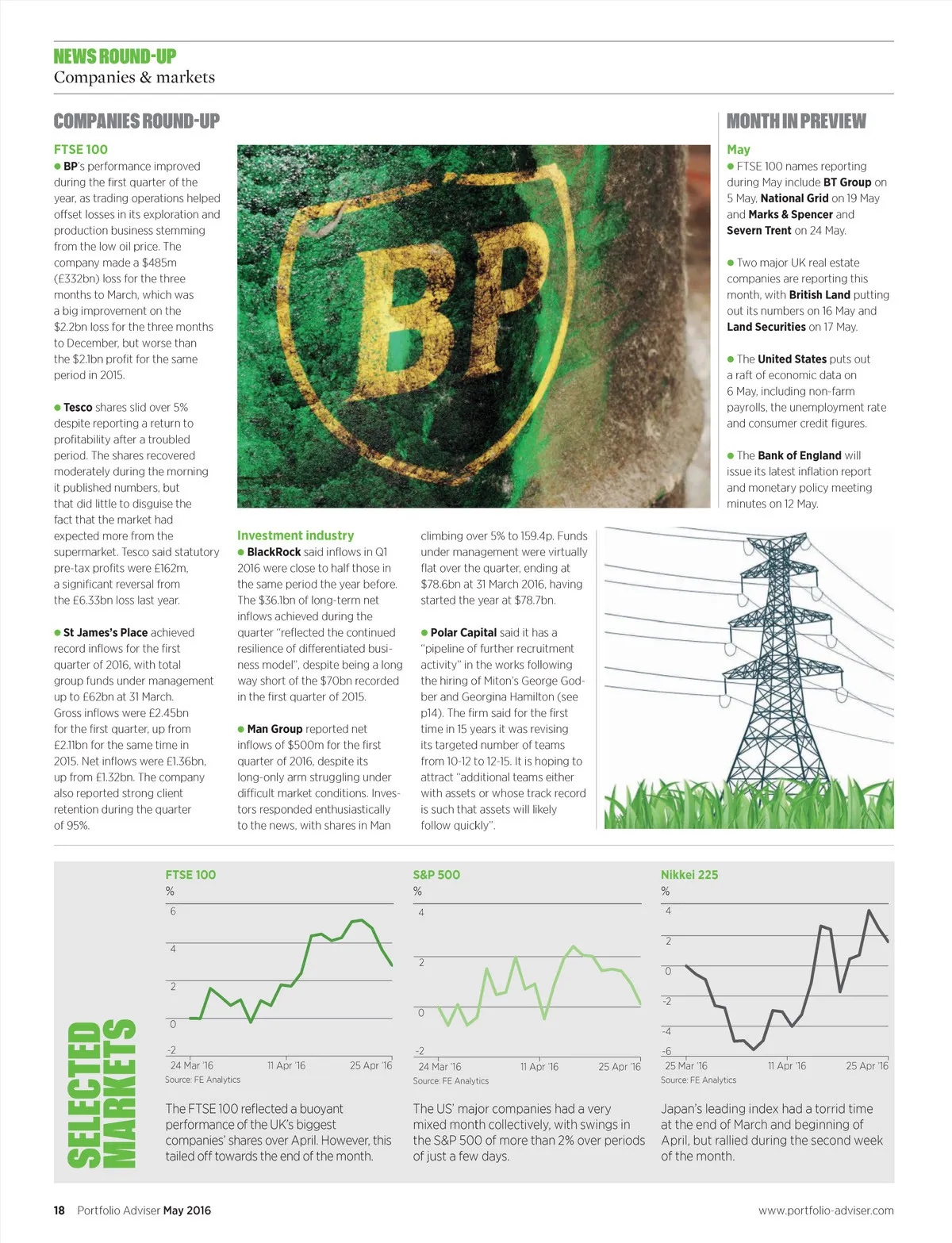 NEWS ROUND-UP
Companies & markets

COMPANIES ROUND-UP

FTSE 100
● BP's performance improved during the first quarter of the year, as trading operations helped offset losses in its exploration and production business stemming from the low oil price. The company made a $485m (£332bn) loss for the three months to March, which was a big improvement on the $2.2bn loss for the three months to December, but worse than the $2.1bn profit for the same period in 2015.

● Tesco shares slid over 5% despite reporting a return to profitability after a troubled period. The shares recovered moderately during the morning it published numbers, but that did little to disguise the fact that the market had expected more from the supermarket. Tesco said statutory pre-tax profits were £162m, a significant reversal from the £6.33bn loss last year.

● St James's Place achieved record inflows for the first quarter of 2016, with total group funds under management up to £62bn at 31 March. Gross inflows were £2.45bn for the first quarter, up from £2.11bn for the same time in 2015. Net inflows were £1.36bn, up from £1.32bn. The company also reported strong client retention during the quarter of 95%.

BP

Investment industry
● BlackRock said inflows in Q1 2016 were close to half those in the same period the year before. The $36.1bn of long-term net inflows achieved during the quarter "reflected the continued resilience of differentiated business model", despite being a long way short of the $70bn recorded in the first quarter of 2015.

● Man Group reported net inflows of $500m for the first quarter of 2016, despite its long-only arm struggling under difficult market conditions. Investors responded enthusiastically to the news, with shares in Man climbing over 5% to 159.4p. Funds under management were virtually flat over the quarter, ending at $78.6bn at 31 March 2016, having started the year at $78.7bn.

● Polar Capital said it has a "pipeline of further recruitment activity" in the works following the hiring of Miton's George Godber and Georgina Hamilton (see p14). The firm said for the first time in 15 years it was revising its targeted number of teams from 10-12 to 12-15. It is hoping to attract "additional teams either with assets or whose track record is such that assets will likely follow quickly".

MONTH IN PREVIEW

May
● FTSE 100 names reporting during May include BT Group on 5 May, National Grid on 19 May and Marks & Spencer and Severn Trent on 24 May.

● Two major UK real estate companies are reporting this month, with British Land putting out its numbers on 16 May and Land Securities on 17 May.

● The United States puts out a raft of economic data on 6 May, including non-farm payrolls, the unemployment rate and consumer credit figures.

● The Bank of England will issue its latest inflation report and monetary policy meeting minutes on 12 May.

SELECTED MARKETS

FTSE 100
%
6
4
2
0
-2
24 Mar '16 11 Apr '16 25 Apr '16
Source: FE Analytics

The FTSE 100 reflected a buoyant performance of the UK's biggest companies' shares over April. However, this tailed off towards the end of the month.

S&P 500
%
4
2
0
-2
24 Mar '16 11 Apr '16 25 Apr '16
Source: FE Analytics

The US' major companies had a very mixed month collectively, with swings in the S&P 500 of more than 2% over periods of just a few days.

Nikkei 225
%
4
2
0
-2
-4
-6
25 Mar '16 11 Apr '16 25 Apr '16
Source: FE Analytics

Japan's leading index had a torrid time at the end of March and beginning of April, but rallied during the second week of the month.

18 Portfolio Adviser May 2016 www.portfolio-adviser.com